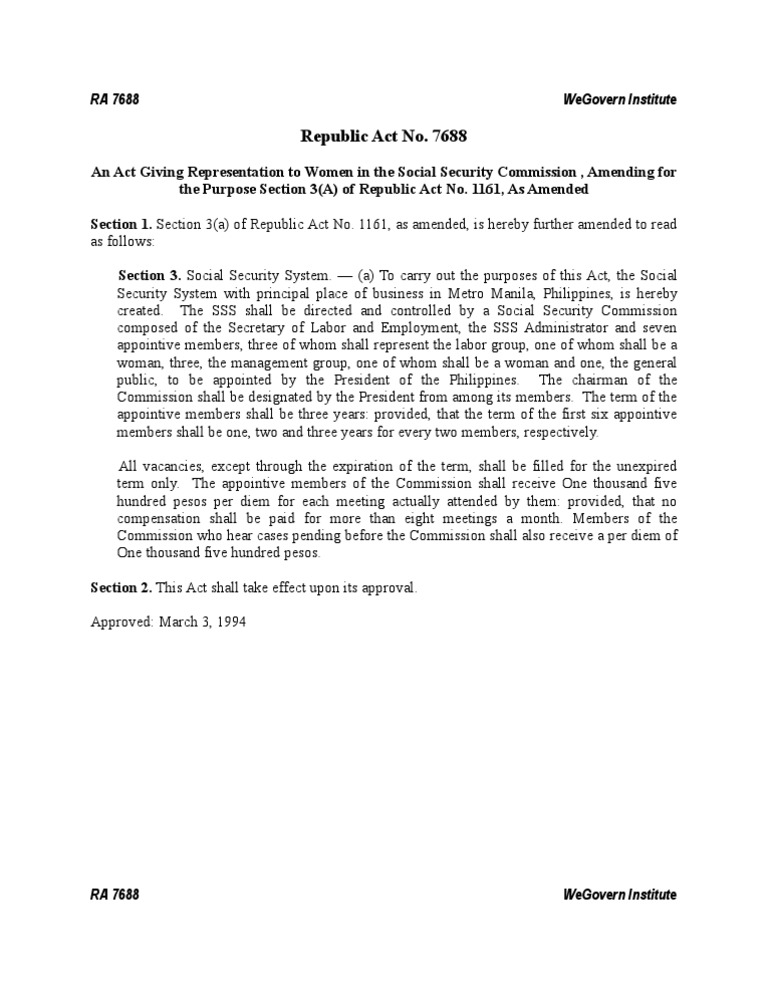 RA 7688

WeGovern Institute

Republic Act No. 7688

An Act Giving Representation to Women in the Social Security Commission , Amending for the Purpose Section 3(A) of Republic Act No. 1161, As Amended

Section 1. Section 3(a) of Republic Act No. 1161, as amended, is hereby further amended to read as follows:

Section 3. Social Security System. — (a) To carry out the purposes of this Act, the Social Security System with principal place of business in Metro Manila, Philippines, is hereby created. The SSS shall be directed and controlled by a Social Security Commission composed of the Secretary of Labor and Employment, the SSS Administrator and seven appointive members, three of whom shall represent the labor group, one of whom shall be a woman, three, the management group, one of whom shall be a woman and one, the general public, to be appointed by the President of the Philippines. The chairman of the Commission shall be designated by the President from among its members. The term of the appointive members shall be three years: provided, that the term of the first six appointive members shall be one, two and three years for every two members, respectively.

All vacancies, except through the expiration of the term, shall be filled for the unexpired term only. The appointive members of the Commission shall receive One thousand five hundred pesos per diem for each meeting actually attended by them: provided, that no compensation shall be paid for more than eight meetings a month. Members of the Commission who hear cases pending before the Commission shall also receive a per diem of One thousand five hundred pesos.

Section 2. This Act shall take effect upon its approval.

Approved: March 3, 1994

RA 7688

WeGovern Institute